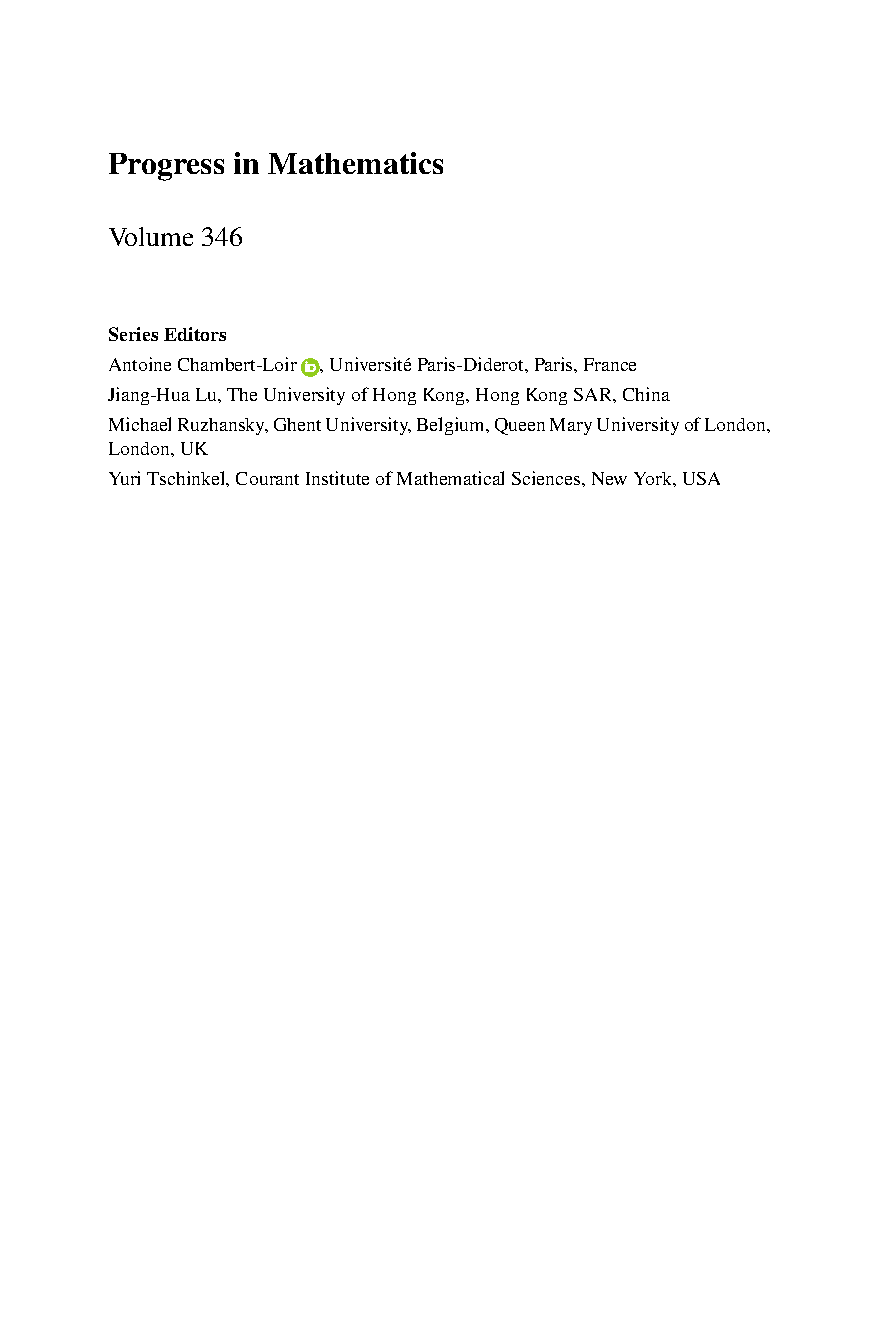 Progress in Mathematics

Volume 346

Series Editors

Antoine Chambert-Loir, Université Paris-Diderot, Paris, France

Jiang-Hua Lu, The University of Hong Kong, Hong Kong SAR, China

Michael Ruzhansky, Ghent University, Belgium, Queen Mary University of London, London, UK

Yuri Tschinkel, Courant Institute of Mathematical Sciences, New York, USA